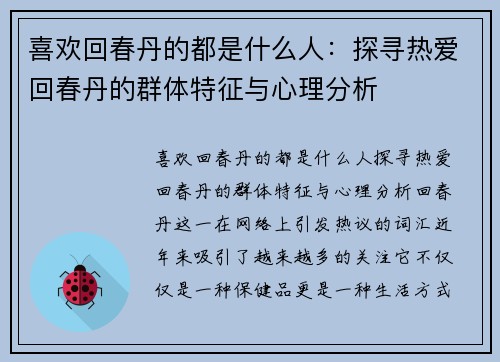 喜欢回春丹的都是什么人：探寻热爱回春丹的群体特征与心理分析

喜欢回春丹的都是什么人探寻热爱回春丹的群体特征与心理分析回春丹这一在网络上引发热议的词汇近年来吸引了越来越多的关注它不仅仅是一种保健品更是一种生活方式